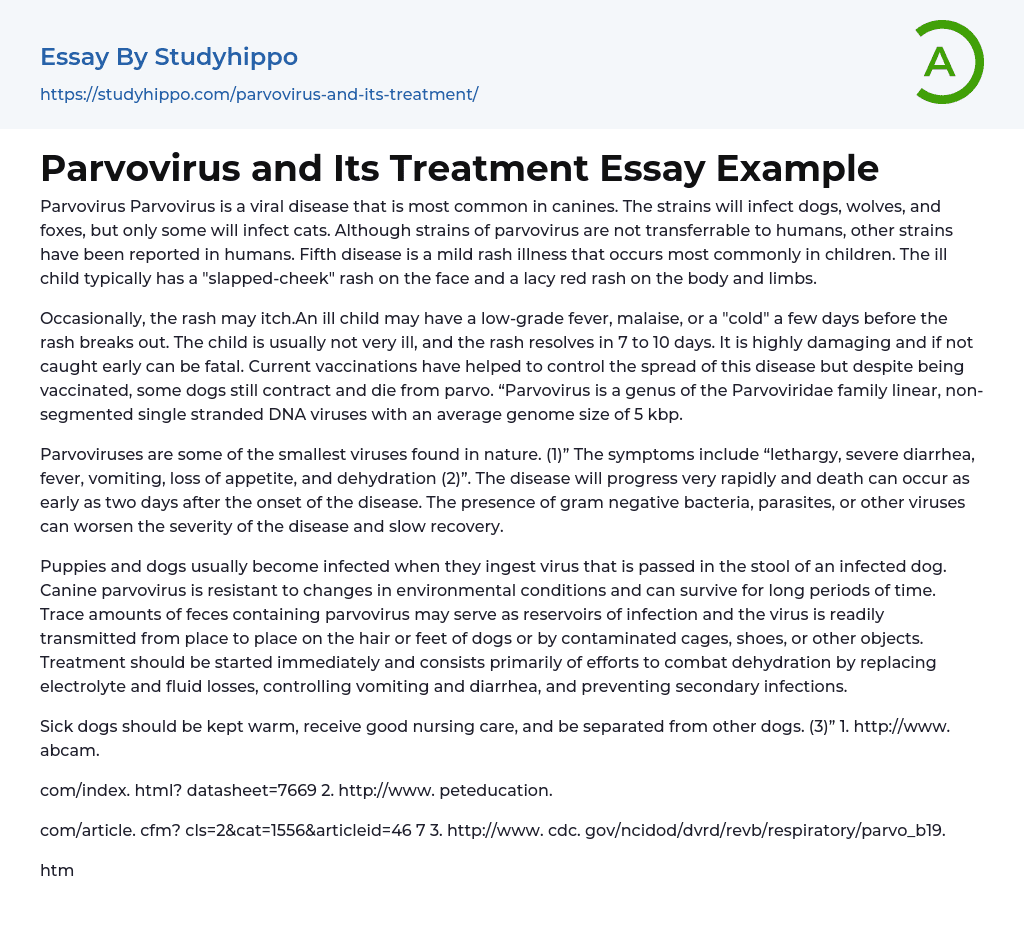 Essay By Studyhippo
https://studyhippo.com/parvovirus-and-its-treatment/

A

Parvovirus and Its Treatment Essay Example

Parvovirus Parvovirus is a viral disease that is most common in canines. The strains will infect dogs, wolves, and foxes, but only some will infect cats. Although strains of parvovirus are not transferrable to humans, other strains have been reported in humans. Fifth disease is a mild rash illness that occurs most commonly in children. The ill child typically has a "slapped-cheek" rash on the face and a lacy red rash on the body and limbs.

Occasionally, the rash may itch.An ill child may have a low-grade fever, malaise, or a "cold" a few days before the rash breaks out. The child is usually not very ill, and the rash resolves in 7 to 10 days. It is highly damaging and if not caught early can be fatal. Current vaccinations have helped to control the spread of this disease but despite being vaccinated, some dogs still contract and die from parvo. “Parvovirus is a genus of the Parvoviridae family linear, non-segmented single stranded DNA viruses with an average genome size of 5 kbp.

Parvoviruses are some of the smallest viruses found in nature. (1)” The symptoms include “lethargy, severe diarrhea, fever, vomiting, loss of appetite, and dehydration (2)”. The disease will progress very rapidly and death can occur as early as two days after the onset of the disease. The presence of gram negative bacteria, parasites, or other viruses can worsen the severity of the disease and slow recovery.

Puppies and dogs usually become infected when they ingest virus that is passed in the stool of an infected dog. Canine parvovirus is resistant to changes in environmental conditions and can survive for long periods of time. Trace amounts of feces containing parvovirus may serve as reservoirs of infection and the virus is readily transmitted from place to place on the hair or feet of dogs or by contaminated cages, shoes, or other objects. Treatment should be started immediately and consists primarily of efforts to combat dehydration by replacing electrolyte and fluid losses, controlling vomiting and diarrhea, and preventing secondary infections.

Sick dogs should be kept warm, receive good nursing care, and be separated from other dogs. (3)” 1. http://www. abcam.

com/index. html? datasheet=7669 2. http://www. peteducation.

com/article. cfm? cls=2&cat=1556&articleid=46 7 3. http://www. cdc. gov/ncidod/dvrd/revb/respiratory/parvo_b19.

htm